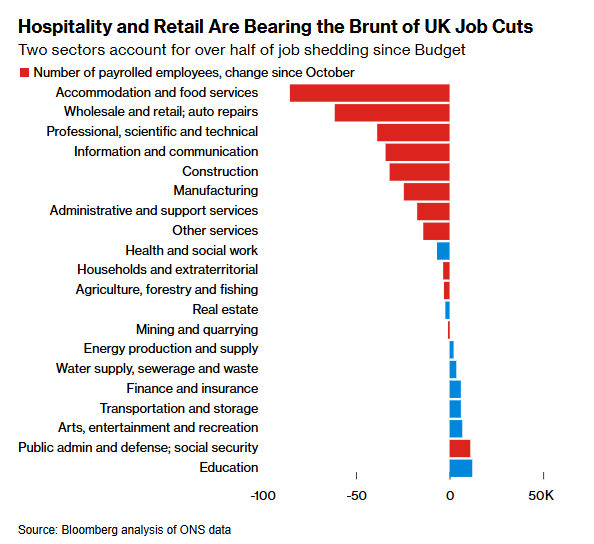 Hospitality and Retail Are Bearing the Brunt of UK Job Cuts
Two sectors account for over half of job shedding since Budget

Number of payrolled employees, change since October

Accommodation and food services
Wholesale and retail; auto repairs
Professional, scientific and technical
Information and communication
Construction
Manufacturing
Administrative and support services
Other services
Health and social work
Households and extraterritorial
Agriculture, forestry and fishing
Real estate
Mining and quarrying
Energy production and supply
Water supply, sewerage and waste
Finance and insurance
Transportation and storage
Arts, entertainment and recreation
Public admin and defense; social security
Education

-100 -50 0 50K

Source: Bloomberg analysis of ONS data